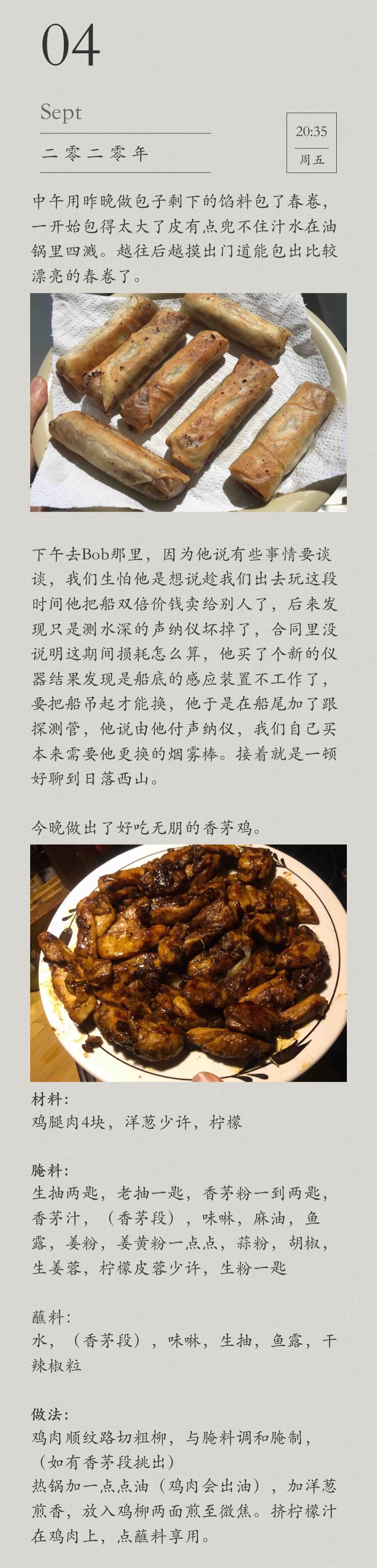 04

Sept

二零二零年

20:35
周五

中午用昨晚做包子剩下的馅料包了春卷，一开始包得太大了皮有点兜不住汁水在油锅里四溅。越往后越摸出门道能包出比较漂亮的春卷了。

下午去Bob那里，因为他说有些事情要谈谈，我们生怕他是想说趁我们出去玩这段时间他把船双倍价钱卖给别人了，后来发现只是测水深的声纳仪坏掉了，合同里没说明这期间损耗怎么算，他买了个新的仪器结果发现是船底的感应装置不工作了，要把船吊起才能换，他于是在船尾加了跟探测管，他说由他付声纳仪，我们自己买本来需要他更换的烟雾棒。接着就是一顿好聊到日落西山。

今晚做出了好吃无朋的香茅鸡。

材料：
鸡腿肉4块，洋葱少许，柠檬

腌料：
生抽两匙，老抽一匙，香茅粉一到两匙，香茅汁，（香茅段），味啉，麻油，鱼露，姜粉，姜黄粉一点点，蒜粉，胡椒，生姜蓉，柠檬皮蓉少许，生粉一匙

蘸料：
水，（香茅段），味啉，生抽，鱼露，干辣椒粒

做法：
鸡肉顺纹路切粗柳，与腌料调和腌制，（如有香茅段挑出）
热锅加一点点油（鸡肉会出油），加洋葱煎香，放入鸡柳两面煎至微焦。挤柠檬汁在鸡肉上，点蘸料享用。